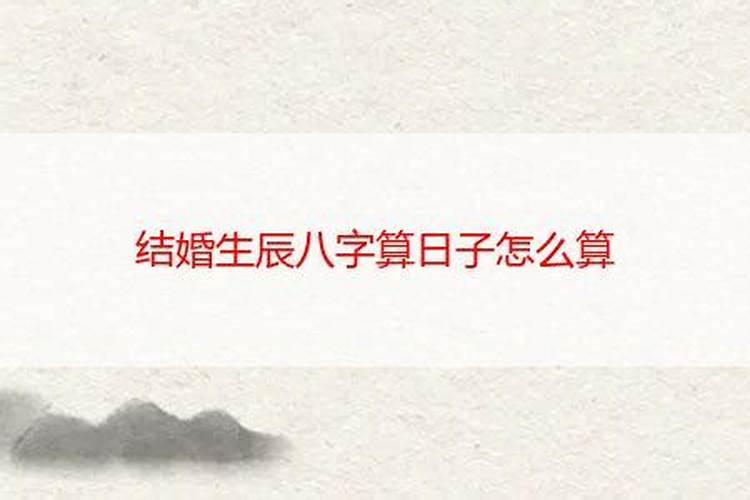 结婚生辰八字算日子怎么算